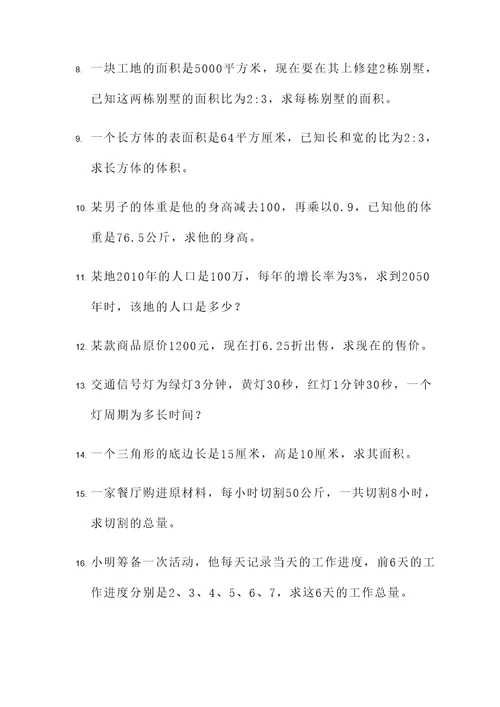 8. 一块工地的面积是5000平方米，现在要在其上修建2栋别墅，已知这两栋别墅的面积比为2:3，求每栋别墅的面积。

9. 一个长方体的表面积是64平方厘米，已知长和宽的比为2:3，求长方体的体积。

10. 某男子的体重是他的身高减去100，再乘以0.9，已知他的体重是76.5公斤，求他的身高。

11. 某地2010年的人口是100万，每年的增长率为3%，求到2050年时，该地的人口是多少？

12. 某款商品原价1200元，现在打6.25折出售，求现在的售价。

13. 交通信号灯为绿灯3分钟，黄灯30秒，红灯1分钟30秒，一个灯周期为多长时间？

14. 一个三角形的底边长是15厘米，高是10厘米，求其面积。

15. 一家餐厅购进原材料，每小时切割50公斤，一共切割8小时，求切割的总量。

16. 小明筹备一次活动，他每天记录当天的工作进度，前6天的工作进度分别是2、3、4、5、6、7，求这6天的工作总量。